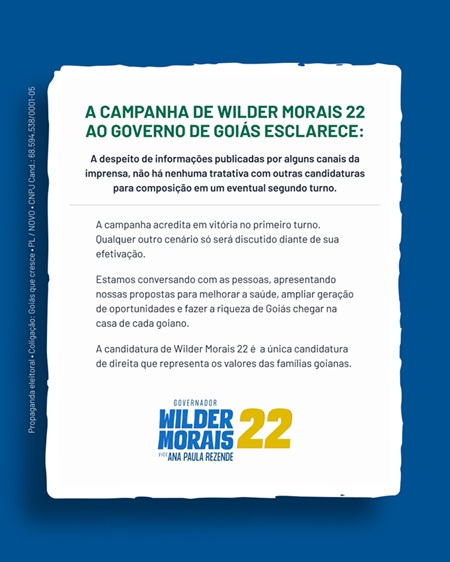 A CAMPANHA DE WILDER MORAIS 22 AO GOVERNO DE GOIÁS ESCLARECE:

A despeito de informações publicadas por alguns canais da imprensa, não há nenhuma tratativa com outras candidaturas para composição em um eventual segundo turno.

A campanha acredita em vitória no primeiro turno. Qualquer outro cenário só será discutido diante de sua efetivação.

Estamos conversando com as pessoas, apresentando nossas propostas para melhorar a saúde, ampliar geração de oportunidades e fazer a riqueza de Goiás chegar na casa de cada goiano.

A candidatura de Wilder Morais 22 é a única candidatura de direita que representa os valores das famílias goianas.

GOVERNADOR
WILDER
MORAIS
22
VICE ANA PAULA REZENDE

Propaganda eleitoral • Coligação: Goiás que cresce • PL / NOVO • CNPJ Cand.: 68.594.538/0001-05